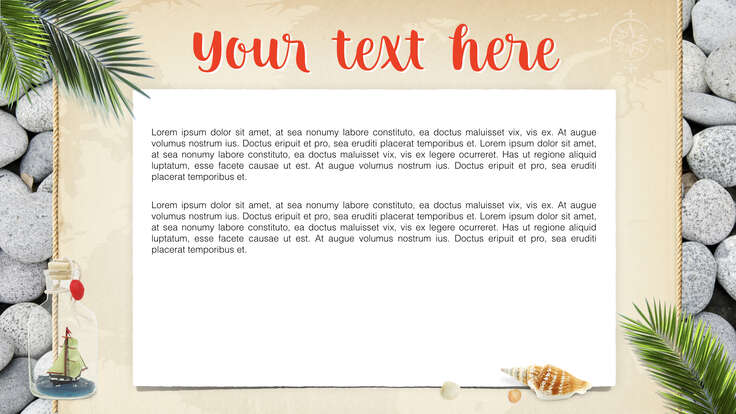 Your text here

Lorem ipsum dolor sit amet, at sea nonumy labore constituto, ea doctus maluisset vix, vis ex. At augue volumus nostrum ius. Doctus eripuit et pro, sea eruditi placerat temporibus et. Lorem ipsum dolor sit amet, at sea nonumy labore constituto, ea doctus maluisset vix, vis ex legere ocurreret. Has ut regione aliquid luptatum, esse facete causae ut est. At augue volumus nostrum ius. Doctus eripuit et pro, sea eruditi placerat temporibus et.

Lorem ipsum dolor sit amet, at sea nonumy labore constituto, ea doctus maluisset vix, vis ex. At augue volumus nostrum ius. Doctus eripuit et pro, sea eruditi placerat temporibus et. Lorem ipsum dolor sit amet, at sea nonumy labore constituto, ea doctus maluisset vix, vis ex legere ocurreret. Has ut regione aliquid luptatum, esse facete causae ut est. At augue volumus nostrum ius. Doctus eripuit et pro, sea eruditi placerat temporibus et.